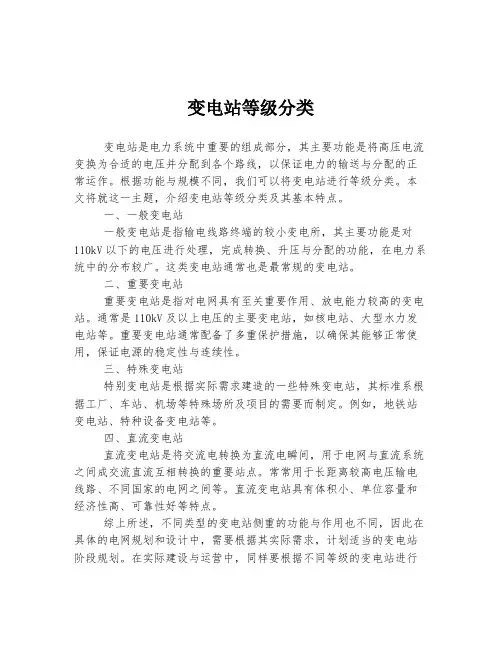 变电站等级分类

变电站是电力系统中重要的组成部分，其主要功能是将高压电流变换为合适的电压并分配到各个路线，以保证电力的输送与分配的正常运作。根据功能与规模不同，我们可以将变电站进行等级分类。本文将就这一主题，介绍变电站等级分类及其基本特点。

一、一般变电站

一般变电站是指输电线路终端的较小变电所，其主要功能是对110kV以下的电压进行处理，完成转换、升压与分配的功能，在电力系统中的分布较广。这类变电站通常也是最常规的变电站。

二、重要变电站

重要变电站是指对电网具有至关重要作用、放电能力较高的变电站。通常是110kV及以上电压的主要变电站，如核电站、大型水力发电站等。重要变电站通常配备了多重保护措施，以确保其能够正常使用，保证电源的稳定性与连续性。

三、特殊变电站

特别变电站是根据实际需求建造的一些特殊变电站，其标准系根据工厂、车站、机场等特殊场所及项目的需要而制定。例如，地铁站变电站、特种设备变电站等。

四、直流变电站

直流变电站是将交流电转换为直流电瞬间，用于电网与直流系统之间成交流直流互相转换的重要站点。常常用于长距离较高电压输电线路、不同国家的电网之间等。直流变电站具有体积小、单位容量和经济性高、可靠性好等特点。

综上所述，不同类型的变电站侧重的功能与作用也不同，因此在具体的电网规划和设计中，需要根据其实际需求，计划适当的变电站阶段规划。在实际建设与运营中，同样要根据不同等级的变电站进行